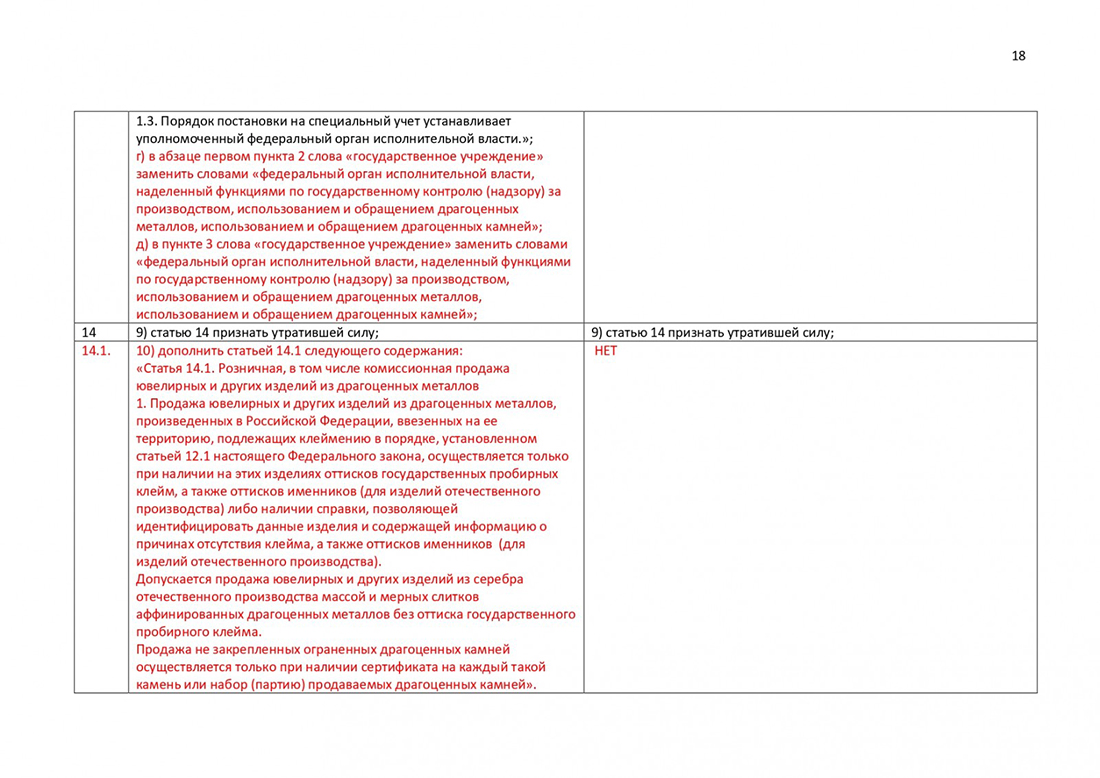 18

| | | |
|---|---|---|
| | 1.3. Порядок постановки на специальный учет устанавливает уполномоченный федеральный орган исполнительной власти.»; г) в абзаце первом пункта 2 слова «государственное учреждение» заменить словами «федеральный орган исполнительной власти, наделенный функциями по государственному контролю (надзору) за производством, использованием и обращением драгоценных металлов, использованием и обращением драгоценных камней»; д) в пункте 3 слова «государственное учреждение» заменить словами «федеральный орган исполнительной власти, наделенный функциями по государственному контролю (надзору) за производством, использованием и обращением драгоценных металлов, использованием и обращением драгоценных камней»; | |
| 14 | 9) статью 14 признать утратившей силу; | 9) статью 14 признать утратившей силу; |
| 14.1. | 10) дополнить статьей 14.1 следующего содержания: «Статья 14.1. Розничная, в том числе комиссионная продажа ювелирных и других изделий из драгоценных металлов 1. Продажа ювелирных и других изделий из драгоценных металлов, произведенных в Российской Федерации, ввезенных на ее территорию, подлежащих клеймению в порядке, установленном статьей 12.1 настоящего Федерального закона, осуществляется только при наличии на этих изделиях оттисков государственных пробирных клейм, а также оттисков именников (для изделий отечественного производства) либо наличии справки, позволяющей идентифицировать данные изделия и содержащей информацию о причинах отсутствия клейма, а также оттисков именников (для изделий отечественного производства). Допускается продажа ювелирных и других изделий из серебра отечественного производства массой и мерных слитков аффинированных драгоценных металлов без оттиска государственного пробирного клейма. Продажа не закрепленных ограненных драгоценных камней осуществляется только при наличии сертификата на каждый такой камень или набор (партию) продаваемых драгоценных камней». | НЕТ |